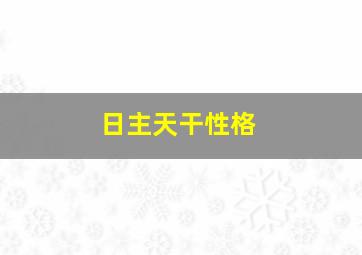 日主天干性格